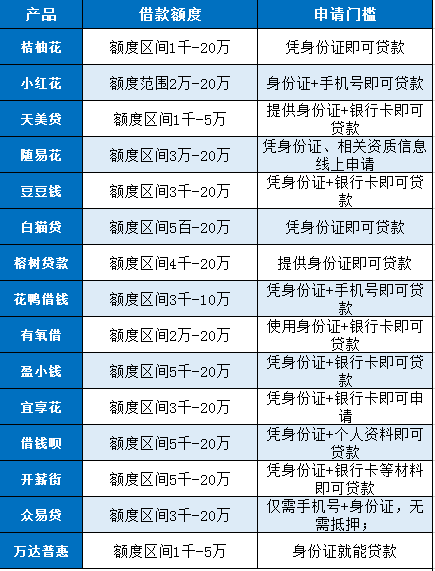 | 产品 | 借款额度 | 申请门槛 |
|---|---|---|
| 桔柚花 | 额度区间1千-20万 | 凭身份证即可贷款 |
| 小红花 | 额度范围2万-20万 | 身份证+手机号即可贷款 |
| 天美贷 | 额度区间1千-5万 | 提供身份证+银行卡即可贷款 |
| 随易花 | 额度区间3万-20万 | 凭身份证、相关资质信息线上申请 |
| 豆豆钱 | 额度区间3千-20万 | 凭身份证+银行卡即可贷款 |
| 白猫贷 | 额度区间5百-20万 | 凭身份证即可贷款 |
| 榕树贷款 | 额度区间4千-20万 | 提供身份证即可贷款 |
| 花鸭借钱 | 额度区间3千-10万 | 凭身份证+手机号即可贷款 |
| 有氧借 | 额度区间2万-20万 | 使用身份证+银行卡即可贷款 |
| 盈小钱 | 额度区间5千-20万 | 凭身份证+银行卡即可贷款 |
| 宜享花 | 额度区间3千-20万 | 凭身份证+银行卡即可申请 |
| 借钱呗 | 额度区间5千-20万 | 凭身份证+个人资料即可贷款 |
| 开薪街 | 额度区间5千-20万 | 凭身份证+银行卡等材料即可贷款 |
| 众易贷 | 额度区间3千-20万 | 仅需手机号+身份证，无需抵押； |
| 万达普惠 | 额度区间1千-5万 | 身份证就能贷款 |